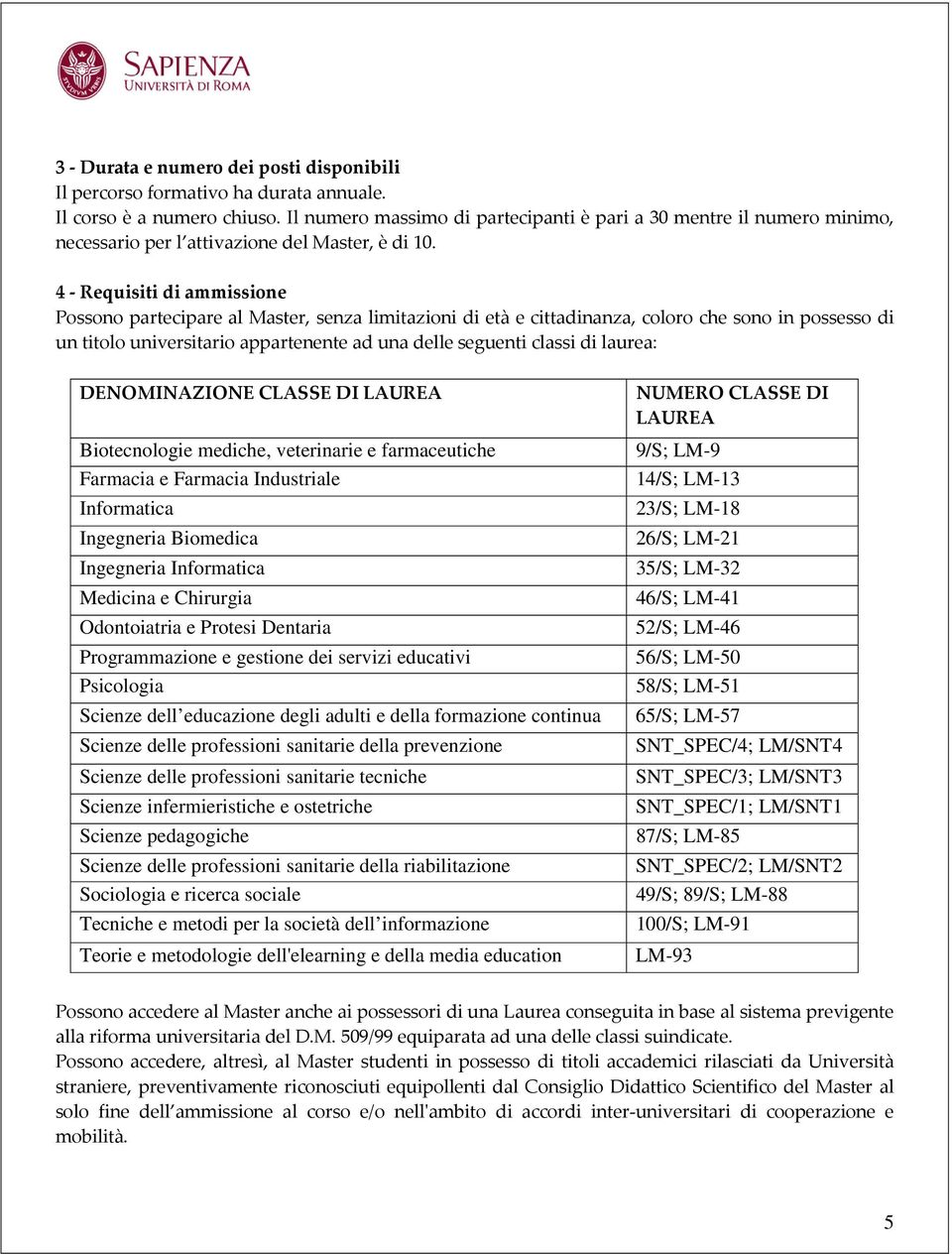 SAPIENZA
UNIVERSITÀ DI ROMA

3 - Durata e numero dei posti disponibili
Il percorso formativo ha durata annuale.
Il corso è a numero chiuso. Il numero massimo di partecipanti è pari a 30 mentre il numero minimo, necessario per l'attivazione del Master, è di 10.

4 - Requisiti di ammissione
Possono partecipare al Master, senza limitazioni di età e cittadinanza, coloro che sono in possesso di un titolo universitario appartenente ad una delle seguenti classi di laurea:

| DENOMINAZIONE CLASSE DI LAUREA | NUMERO CLASSE DI LAUREA |
|---|---|
| Biotecnologie mediche, veterinarie e farmaceutiche | 9/S; LM-9 |
| Farmacia e Farmacia Industriale | 14/S; LM-13 |
| Informatica | 23/S; LM-18 |
| Ingegneria Biomedica | 26/S; LM-21 |
| Ingegneria Informatica | 35/S; LM-32 |
| Medicina e Chirurgia | 46/S; LM-41 |
| Odontoiatria e Protesi Dentaria | 52/S; LM-46 |
| Programmazione e gestione dei servizi educativi | 56/S; LM-50 |
| Psicologia | 58/S; LM-51 |
| Scienze dell'educazione degli adulti e della formazione continua | 65/S; LM-57 |
| Scienze delle professioni sanitarie della prevenzione | SNT_SPEC/4; LM/SNT4 |
| Scienze delle professioni sanitarie tecniche | SNT_SPEC/3; LM/SNT3 |
| Scienze infermieristiche e ostetriche | SNT_SPEC/1; LM/SNT1 |
| Scienze pedagogiche | 87/S; LM-85 |
| Scienze delle professioni sanitarie della riabilitazione | SNT_SPEC/2; LM/SNT2 |
| Sociologia e ricerca sociale | 49/S; 89/S; LM-88 |
| Tecniche e metodi per la società dell'informazione | 100/S; LM-91 |
| Teorie e metodologie dell'elearning e della media education | LM-93 |

Possono accedere al Master anche ai possessori di una Laurea conseguita in base al sistema previgente alla riforma universitaria del D.M. 509/99 equiparata ad una delle classi suindicate.
Possono accedere, altresì, al Master studenti in possesso di titoli accademici rilasciati da Università straniere, preventivamente riconosciuti equipollenti dal Consiglio Didattico Scientifico del Master al solo fine dell'ammissione al corso e/o nell'ambito di accordi inter-universitari di cooperazione e mobilità.

5